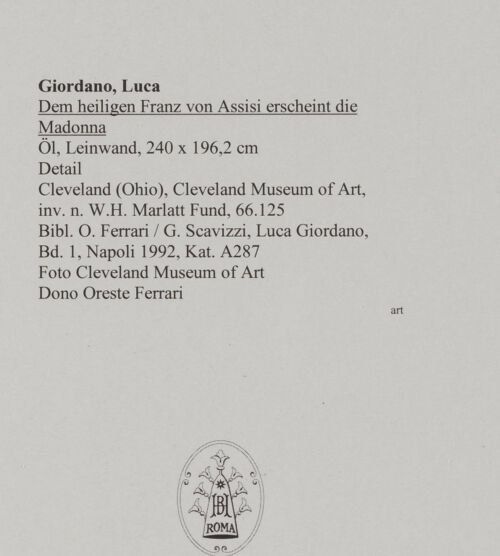 Giordano, Luca
Dem heiligen Franz von Assisi erscheint die Madonna
Öl, Leinwand, 240 x 196,2 cm
Detail
Cleveland (Ohio), Cleveland Museum of Art, inv. n. W.H. Marlatt Fund, 66.125
Bibl. O. Ferrari / G. Scavizzi, Luca Giordano, Bd. 1, Napoli 1992, Kat. A287
Foto Cleveland Museum of Art
Dono Oreste Ferrari

art

BH
ROMA